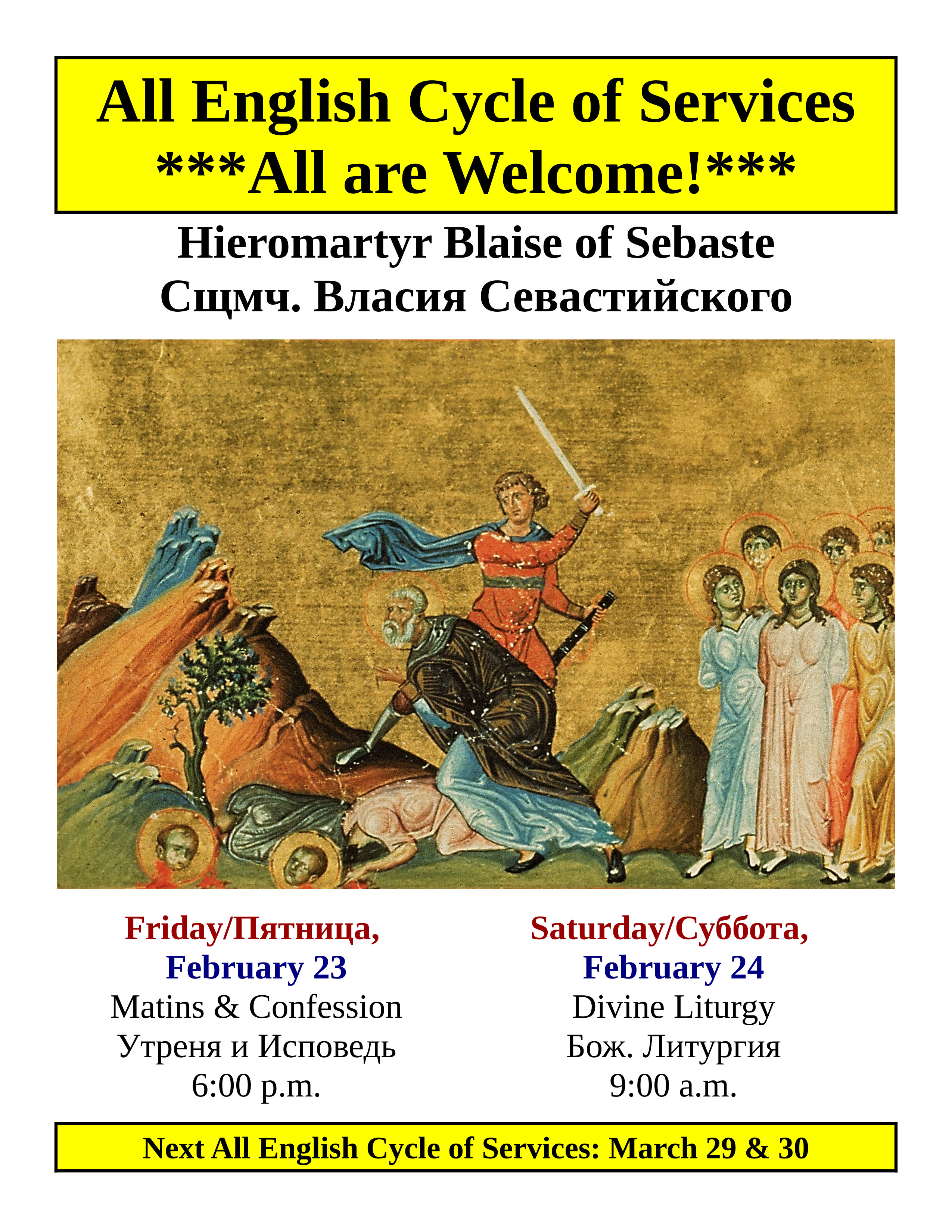 All English Cycle of Services
***All are Welcome!***

Hieromartyr Blaise of Sebaste
Сщмч. Власия Севастийского

Friday/Пятница,
February 23
Matins & Confession
Утреня и Исповедь
6:00 p.m.

Saturday/Суббота,
February 24
Divine Liturgy
Бож. Литургия
9:00 a.m.

Next All English Cycle of Services: March 29 & 30